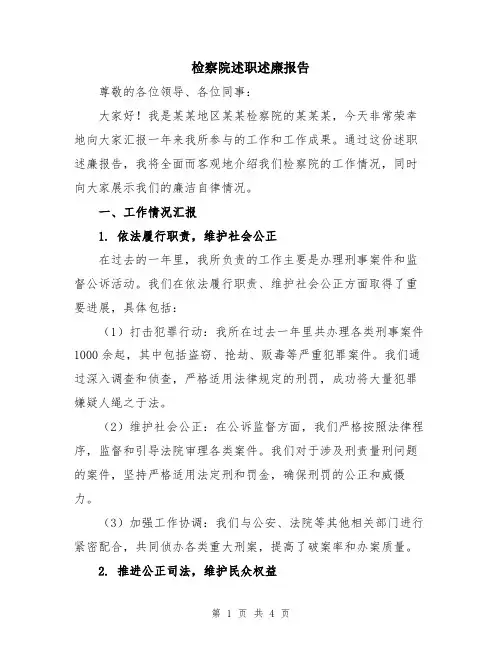 检察院述职述廉报告

尊敬的各位领导、各位同事：

大家好！我是某某地区某某检察院的某某某，今天非常荣幸地向大家汇报一年来我所参与的工作和工作成果。通过这份述职述廉报告，我将全面而客观地介绍我们检察院的工作情况，同时向大家展示我们的廉洁自律情况。

一、工作情况汇报

1. 依法履行职责，维护社会公正

在过去的一年里，我所负责的工作主要是办理刑事案件和监督公诉活动。我们在依法履行职责、维护社会公正方面取得了重要进展，具体包括：

（1）打击犯罪行动：我所在过去一年里共办理各类刑事案件1000余起，其中包括盗窃、抢劫、贩毒等严重犯罪案件。我们通过深入调查和侦查，严格适用法律规定的刑罚，成功将大量犯罪嫌疑人绳之于法。

（2）维护社会公正：在公诉监督方面，我们严格按照法律程序，监督和引导法院审理各类案件。我们对于涉及刑责量刑问题的案件，坚持严格适用法定刑和罚金，确保刑罚的公正和威慑力。

（3）加强工作协调：我们与公安、法院等其他相关部门进行紧密配合，共同侦办各类重大刑案，提高了破案率和办案质量。

2. 推进公正司法，维护民众权益

第 1 页 共 4 页